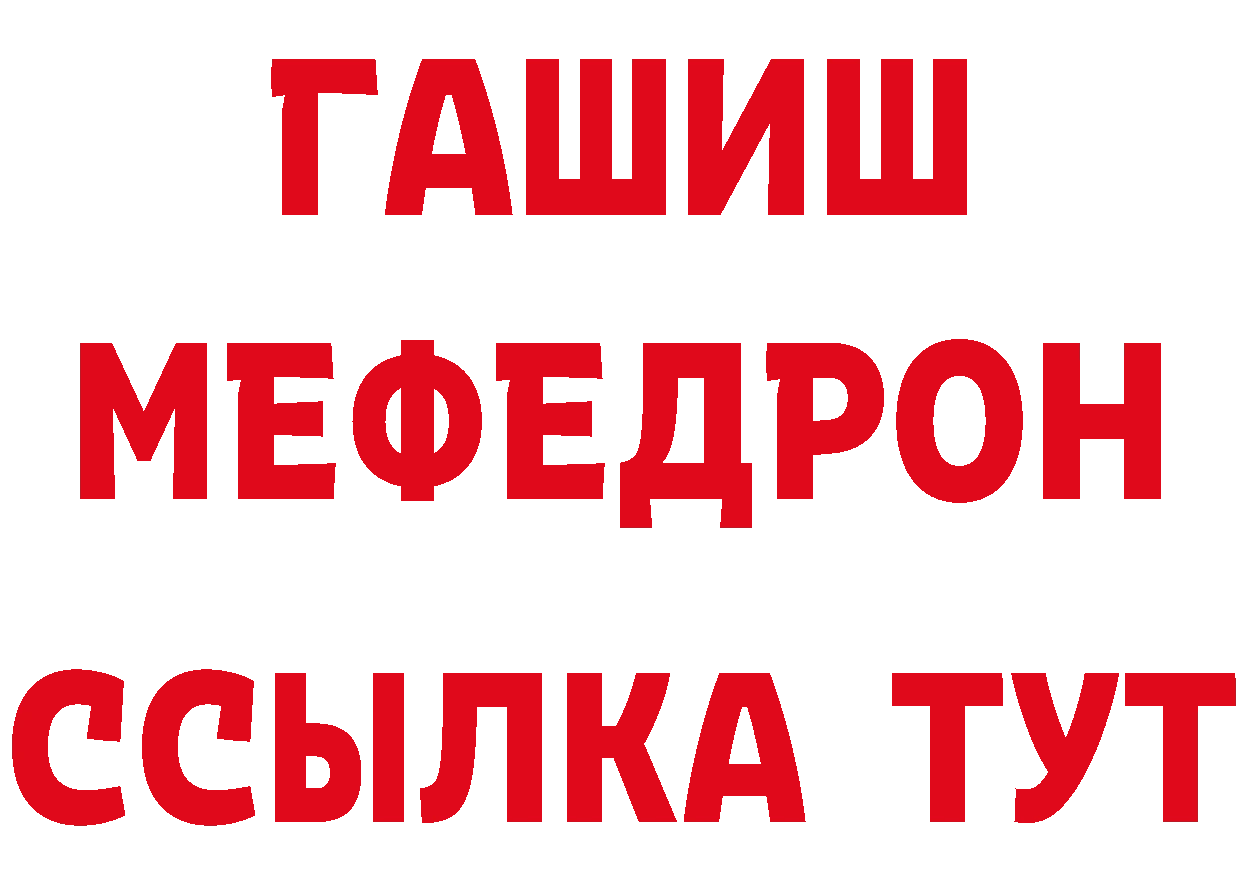 ГАШИШ
МЕФЕДРОН
ССЫЛКА ТУТ